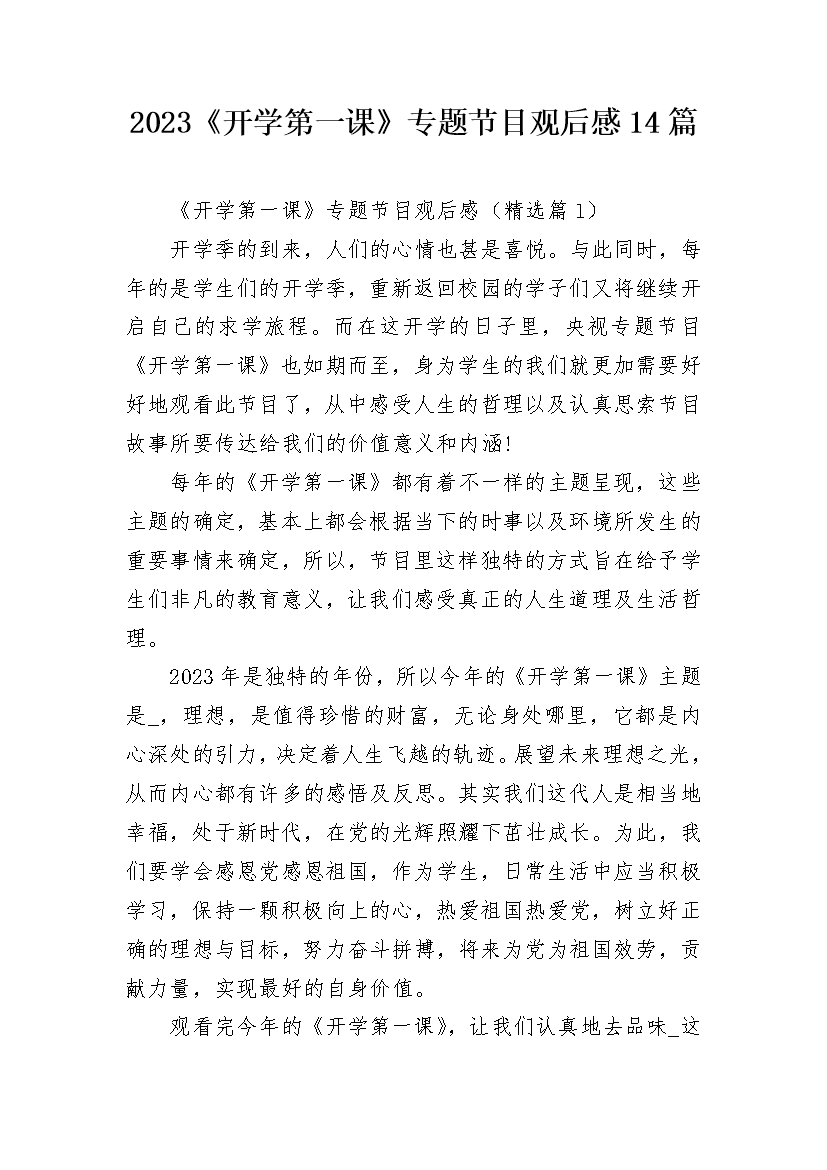 2023《开学第一课》专题节目观后感14篇

《开学第一课》专题节目观后感（精选篇1）

开学季的到来，人们的心情也甚是喜悦。与此同时，每年的是学生们的开学季，重新返回校园的学子们又将继续开启自己的求学旅程。而在这开学的日子里，央视专题节目《开学第一课》也如期而至，身为学生的我们就更加需要好好地观看此节目了，从中感受人生的哲理以及认真思索节目故事所要传达给我们的价值意义和内涵！

每年的《开学第一课》都有着不一样的主题呈现，这些主题的确定，基本上都会根据当下的时事以及环境所发生的重要事情来确定，所以，节目里这样独特的方式旨在给予学生们非凡的教育意义，让我们感受真正的人生道理及生活哲理。

2023年是独特的年份，所以今年的《开学第一课》主题是_，理想，是值得珍惜的财富，无论身处哪里，它都是内心深处的引力，决定着人生飞越的轨迹。展望未来理想之光，从而内心都有许多的感悟及反思。其实我们这代人是相当地幸福，处于新时代，在党的光辉照耀下茁壮成长。为此，我们要学会感恩党感恩祖国，作为学生，日常生活中应当积极学习，保持一颗积极向上的心，热爱祖国热爱党，树立好正确的理想与目标，努力奋斗拼搏，将来为党为祖国效劳，贡献力量，实现最好的自身价值。

观看完今年的《开学第一课》，让我们认真地去品味_这